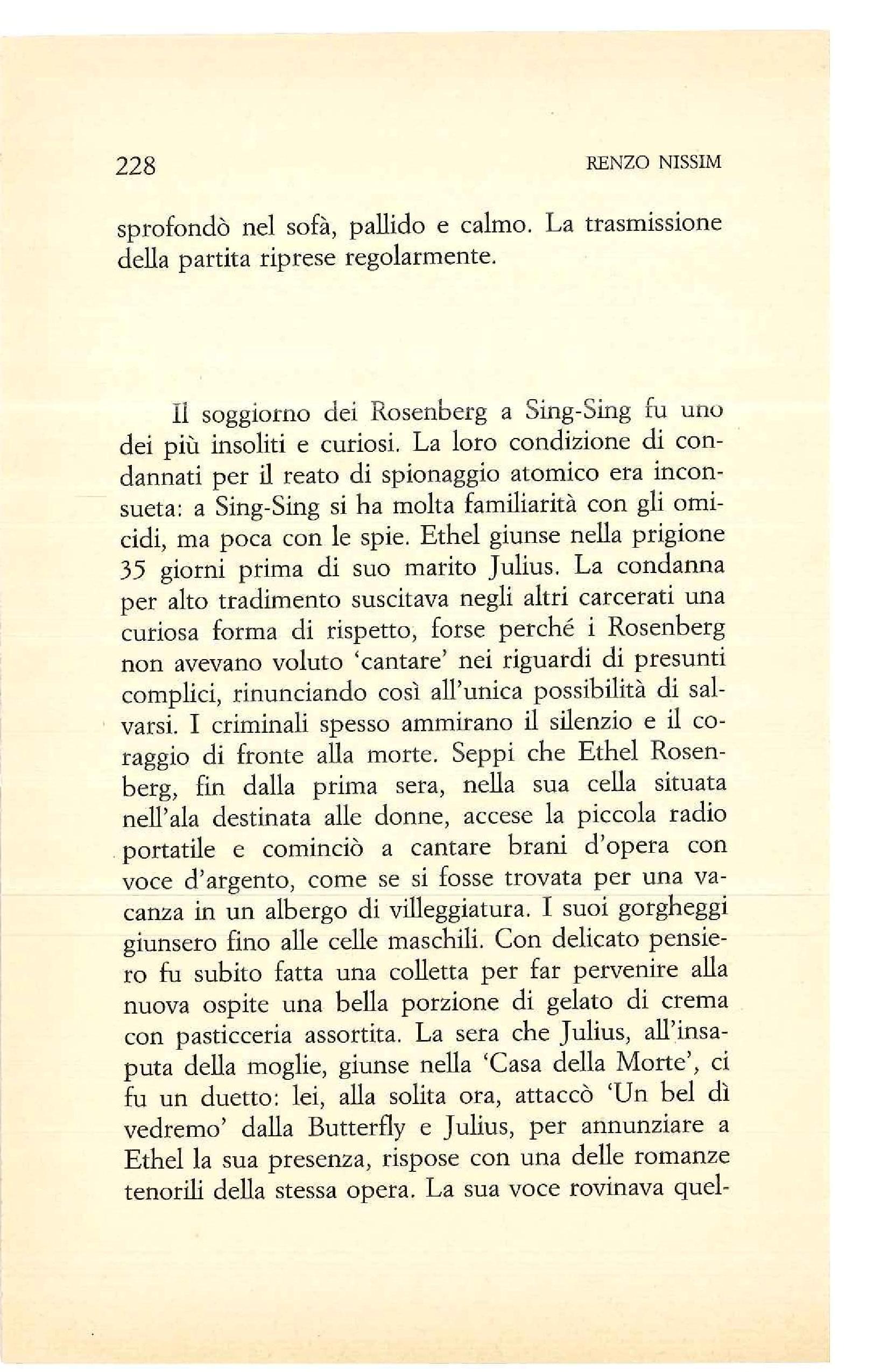 228 RENZO NISSIM

sprofondò nel sofà, pallido e calmo. La trasmissione della partita riprese regolarmente.

Il soggiorno dei Rosenberg a Sing-Sing fu uno dei più insoliti e curiosi. La loro condizione di condannati per il reato di spionaggio atomico era inconsueta: a Sing-Sing si ha molta familiarità con gli omicidi, ma poca con le spie. Ethel giunse nella prigione 35 giorni prima di suo marito Julius. La condanna per alto tradimento suscitava negli altri carcerati una curiosa forma di rispetto, forse perché i Rosenberg non avevano voluto 'cantare' nei riguardi di presunti complici, rinunciando così all'unica possibilità di salvarsi. I criminali spesso ammirano il silenzio e il coraggio di fronte alla morte. Seppi che Ethel Rosenberg, fin dalla prima sera, nella sua cella situata nell'ala destinata alle donne, accese la piccola radio portatile e cominciò a cantare brani d'opera con voce d'argento, come se si fosse trovata per una vacanza in un albergo di villeggiatura. I suoi gorgheggi giunsero fino alle celle maschili. Con delicato pensiero fu subito fatta una colletta per far pervenire alla nuova ospite una bella porzione di gelato di crema con pasticceria assortita. La sera che Julius, all'insaputa della moglie, giunse nella 'Casa della Morte', ci fu un duetto: lei, alla solita ora, attaccò 'Un bel dì vedremo' dalla Butterfly e Julius, per annunziare a Ethel la sua presenza, rispose con una delle romanze tenorili della stessa opera. La sua voce rovinava quel-